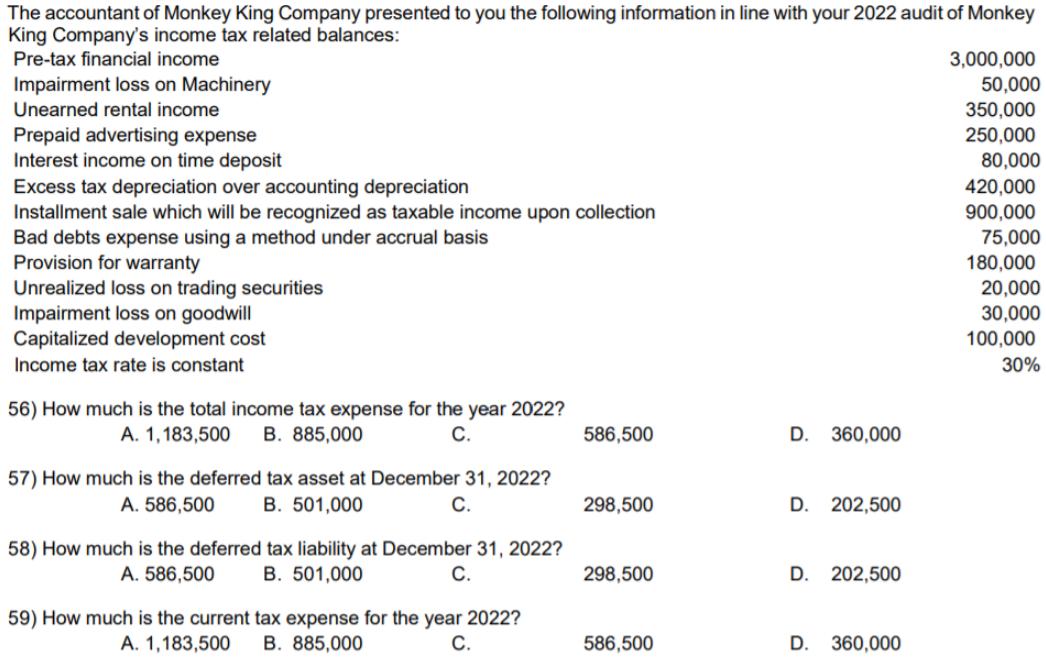 The accountant of Monkey King Company presented to you the following information in line with your 2022 audit of Monkey King Company's income tax related balances:

| | |
|---|---|
| Pre-tax financial income | 3,000,000 |
| Impairment loss on Machinery | 50,000 |
| Unearned rental income | 350,000 |
| Prepaid advertising expense | 250,000 |
| Interest income on time deposit | 80,000 |
| Excess tax depreciation over accounting depreciation | 420,000 |
| Installment sale which will be recognized as taxable income upon collection | 900,000 |
| Bad debts expense using a method under accrual basis | 75,000 |
| Provision for warranty | 180,000 |
| Unrealized loss on trading securities | 20,000 |
| Impairment loss on goodwill | 30,000 |
| Capitalized development cost | 100,000 |
| Income tax rate is constant | 30% |

56) How much is the total income tax expense for the year 2022?
A. 1,183,500 B. 885,000 C. 586,500 D. 360,000

57) How much is the deferred tax asset at December 31, 2022?
A. 586,500 B. 501,000 C. 298,500 D. 202,500

58) How much is the deferred tax liability at December 31, 2022?
A. 586,500 B. 501,000 C. 298,500 D. 202,500

59) How much is the current tax expense for the year 2022?
A. 1,183,500 B. 885,000 C. 586,500 D. 360,000